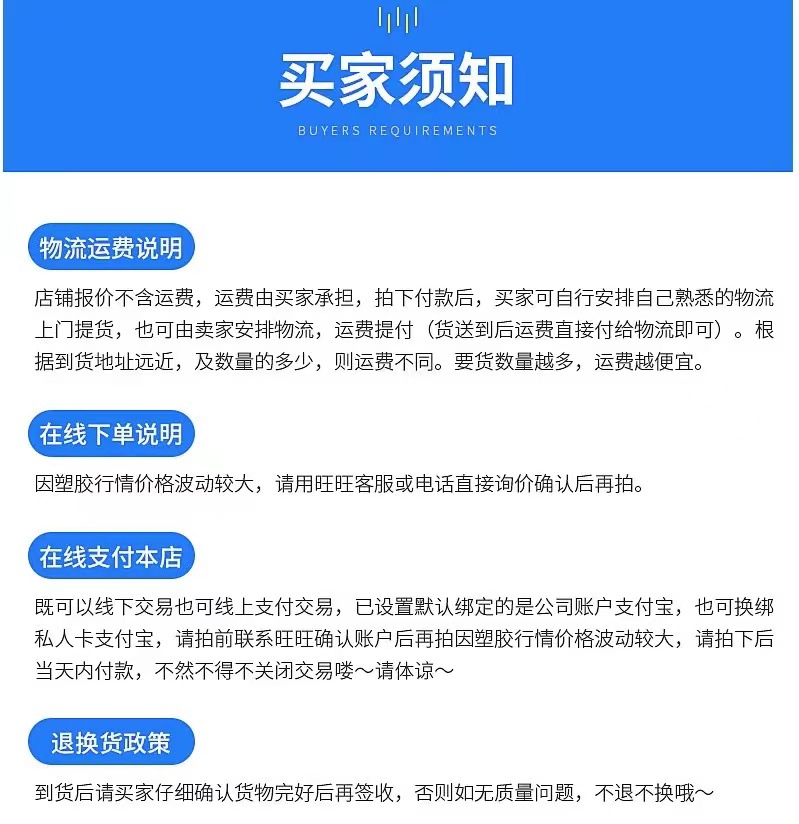 买家须知

BUYERS REQUIREMENTS

物流运费说明

店铺报价不含运费，运费由买家承担，拍下付款后，买家可自行安排自己熟悉的物流上门提货，也可由卖家安排物流，运费提付（货送到后运费直接付给物流即可）。根据到货地址远近，及数量的多少，则运费不同。要货数量越多，运费越便宜。

在线下单说明

因塑胶行情价格波动较大，请用旺旺客服或电话直接询价确认后再拍。

在线支付本店

既可以线下交易也可线上支付交易，已设置默认绑定的是公司账户支付宝，也可换绑私人卡支付宝，请拍前联系旺旺确认账户后再拍因塑胶行情价格波动较大，请拍下后当天内付款，不然不得不关闭交易喽～请体谅～

退换货政策

到货后请买家仔细确认货物完好后再签收，否则如无质量问题，不退不换哦～